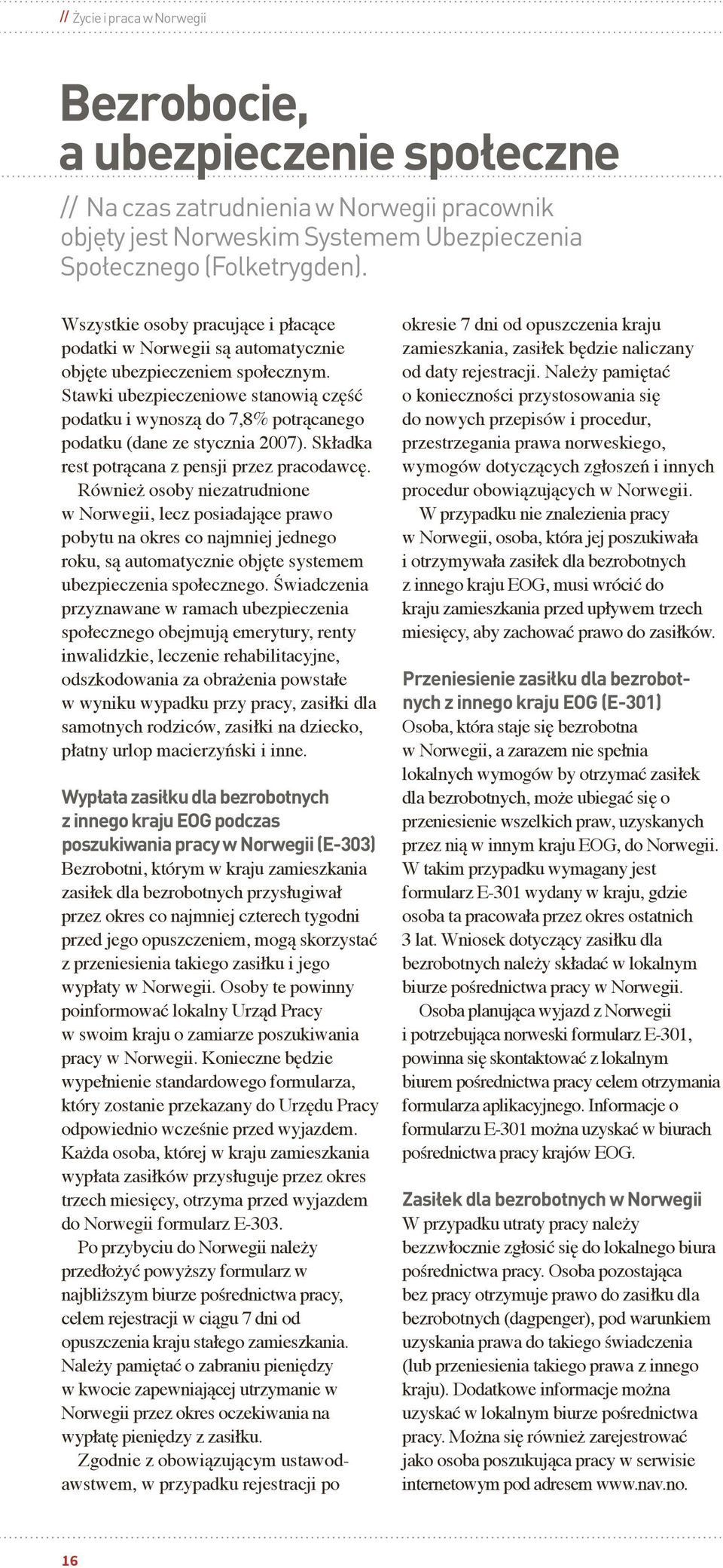 // Życie i praca w Norwegii

Bezrobocie, a ubezpieczenie społeczne

// Na czas zatrudnienia w Norwegii pracownik objęty jest Norweskim Systemem Ubezpieczenia Społecznego (Folketrygden).

Wszystkie osoby pracujące i płacące podatki w Norwegii są automatycznie objęte ubezpieczeniem społecznym. Stawki ubezpieczeniowe stanowią część podatku i wynoszą do 7,8% potrącanego podatku (dane ze stycznia 2007). Składka rest potrącana z pensji przez pracodawcę.

Również osoby niezatrudnione w Norwegii, lecz posiadające prawo pobytu na okres co najmniej jednego roku, są automatycznie objęte systemem ubezpieczenia społecznego. Świadczenia przyznawane w ramach ubezpieczenia społecznego obejmują emerytury, renty inwalidzkie, leczenie rehabilitacyjne, odszkodowania za obrażenia powstałe w wyniku wypadku przy pracy, zasiłki dla samotnych rodziców, zasiłki na dziecko, płatny urlop macierzyński i inne.

Wypłata zasiłku dla bezrobotnych z innego kraju EOG podczas poszukiwania pracy w Norwegii (E-303)
Bezrobotni, którym w kraju zamieszkania zasiłek dla bezrobotnych przysługiwał przez okres co najmniej czterech tygodni przed jego opuszczeniem, mogą skorzystać z przeniesienia takiego zasiłku i jego wypłaty w Norwegii. Osoby te powinny poinformować lokalny Urząd Pracy w swoim kraju o zamiarze poszukiwania pracy w Norwegii. Konieczne będzie wypełnienie standardowego formularza, który zostanie przekazany do Urzędu Pracy odpowiednio wcześnie przed wyjazdem. Każda osoba, której w kraju zamieszkania wypłata zasiłków przysługuje przez okres trzech miesięcy, otrzyma przed wyjazdem do Norwegii formularz E-303.

Po przybyciu do Norwegii należy przedłożyć powyższy formularz w najbliższym biurze pośrednictwa pracy, celem rejestracji w ciągu 7 dni od opuszczenia kraju stałego zamieszkania. Należy pamiętać o zabraniu pieniędzy w kwocie zapewniającej utrzymanie w Norwegii przez okres oczekiwania na wypłatę pieniędzy z zasiłku.

Zgodnie z obowiązującym ustawodawstwem, w przypadku rejestracji po okresie 7 dni od opuszczenia kraju zamieszkania, zasiłek będzie naliczany od daty rejestracji. Należy pamiętać o konieczności przystosowania się do nowych przepisów i procedur, przestrzegania prawa norweskiego, wymogów dotyczących zgłoszeń i innych procedur obowiązujących w Norwegii.

W przypadku nie znalezienia pracy w Norwegii, osoba, która jej poszukiwała i otrzymywała zasiłek dla bezrobotnych z innego kraju EOG, musi wrócić do kraju zamieszkania przed upływem trzech miesięcy, aby zachować prawo do zasiłków.

Przeniesienie zasiłku dla bezrobotnych z innego kraju EOG (E-301)
Osoba, która staje się bezrobotna w Norwegii, a zarazem nie spełnia lokalnych wymogów by otrzymać zasiłek dla bezrobotnych, może ubiegać się o przeniesienie wszelkich praw, uzyskanych przez nią w innym kraju EOG, do Norwegii. W takim przypadku wymagany jest formularz E-301 wydany w kraju, gdzie osoba ta pracowała przez okres ostatnich 3 lat. Wniosek dotyczący zasiłku dla bezrobotnych należy składać w lokalnym biurze pośrednictwa pracy w Norwegii.

Osoba planująca wyjazd z Norwegii i potrzebująca norweski formularz E-301, powinna się skontaktować z lokalnym biurem pośrednictwa pracy celem otrzymania formularza aplikacyjnego. Informacje o formularzu E-301 można uzyskać w biurach pośrednictwa pracy krajów EOG.

Zasiłek dla bezrobotnych w Norwegii
W przypadku utraty pracy należy bezzwłocznie zgłosić się do lokalnego biura pośrednictwa pracy. Osoba pozostająca bez pracy otrzymuje prawo do zasiłku dla bezrobotnych (dagpenger), pod warunkiem uzyskania prawa do takiego świadczenia (lub przeniesienia takiego prawa z innego kraju). Dodatkowe informacje można uzyskać w lokalnym biurze pośrednictwa pracy. Można się również zarejestrować jako osoba poszukująca pracy w serwisie internetowym pod adresem www.nav.no.

16